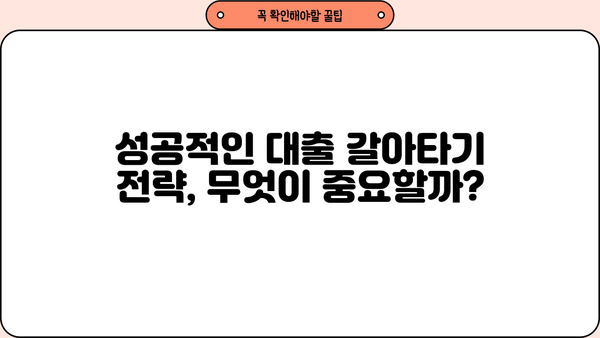 꼭 확인해야할 꿀팁

성공적인 대출 갈아타기 전략, 무엇이 중요할까?